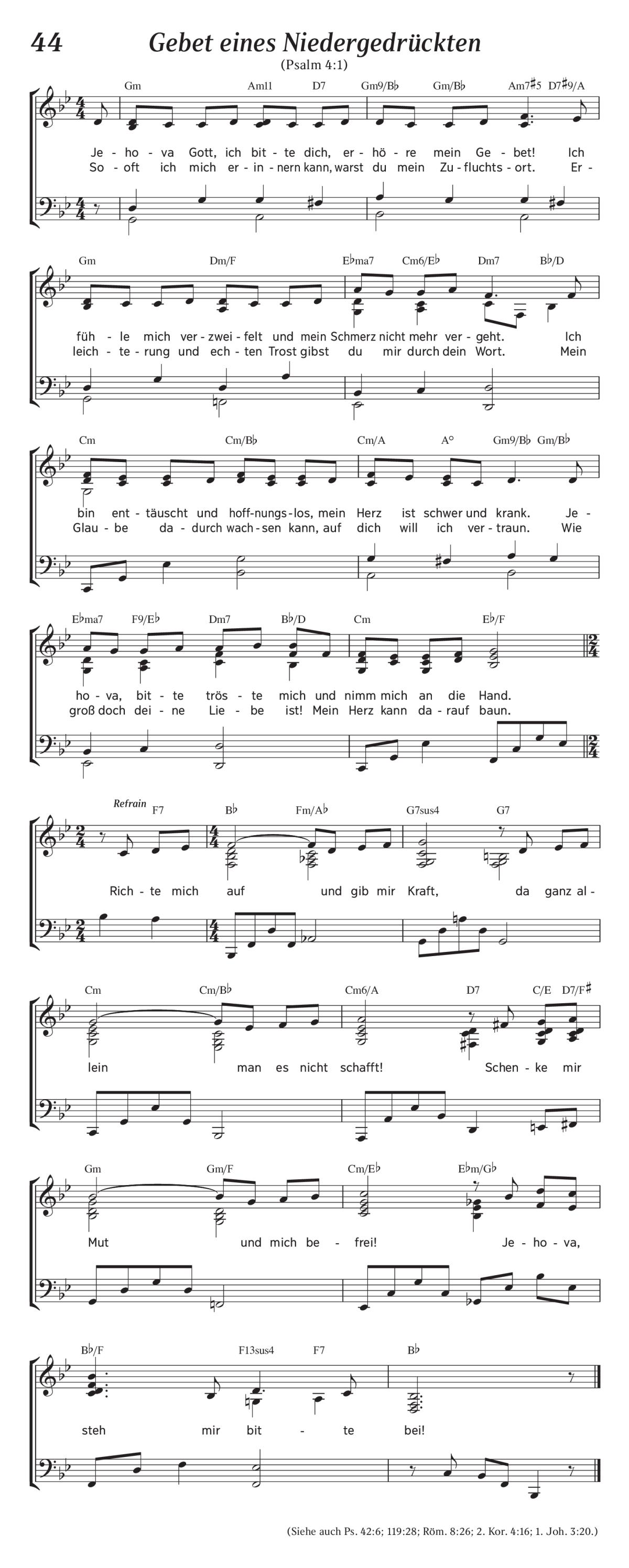 44 Gebet eines Niedergedrückten

(Psalm 4:1)

Gm Am11 D7 Gm9/B♭ Gm/B♭ Am7♯5 D7♯9/A

Je - ho - va Gott, ich bit - te dich, er - hö - re mein Ge - bet! Ich
So - oft ich mich er - in - nern kann, warst du mein Zu - fluchts - ort. Er -

Gm Dm/F E♭ma7 Cm6/E♭ Dm7 B♭/D

füh - le mich ver - zwei - felt und mein Schmerz nicht mehr ver - geht. Ich
leich - te - rung und ech - ten Trost gibst du mir durch dein Wort. Mein

Cm Cm/B♭ Cm/A A° Gm9/B♭ Gm/B♭

bin ent - täuscht und hoff - nungs - los, mein Herz ist schwer und krank. Je -
Glau - be da - durch wach - sen kann, auf dich will ich ver - traun. Wie

E♭ma7 F9/E♭ Dm7 B♭/D Cm E♭/F

ho - va, bit - te trös - te mich und nimm mich an die Hand.
groß doch dei - ne Lie - be ist! Mein Herz kann da - rauf baun.

Refrain F7 B♭ Fm/A♭ G7sus4 G7

Rich - te mich auf und gib mir Kraft, da ganz al -

Cm Cm/B♭ Cm6/A D7 C/E D7/F♯

lein man es nicht schafft! Schen - ke mir

Gm Gm/F Cm/E♭ E♭m/G♭

Mut und mich be - frei! Je - ho - va,

B♭/F F13sus4 F7 B♭

steh mir bit - te bei!

(Siehe auch Ps. 42:6; 119:28; Röm. 8:26; 2. Kor. 4:16; 1. Joh. 3:20.)